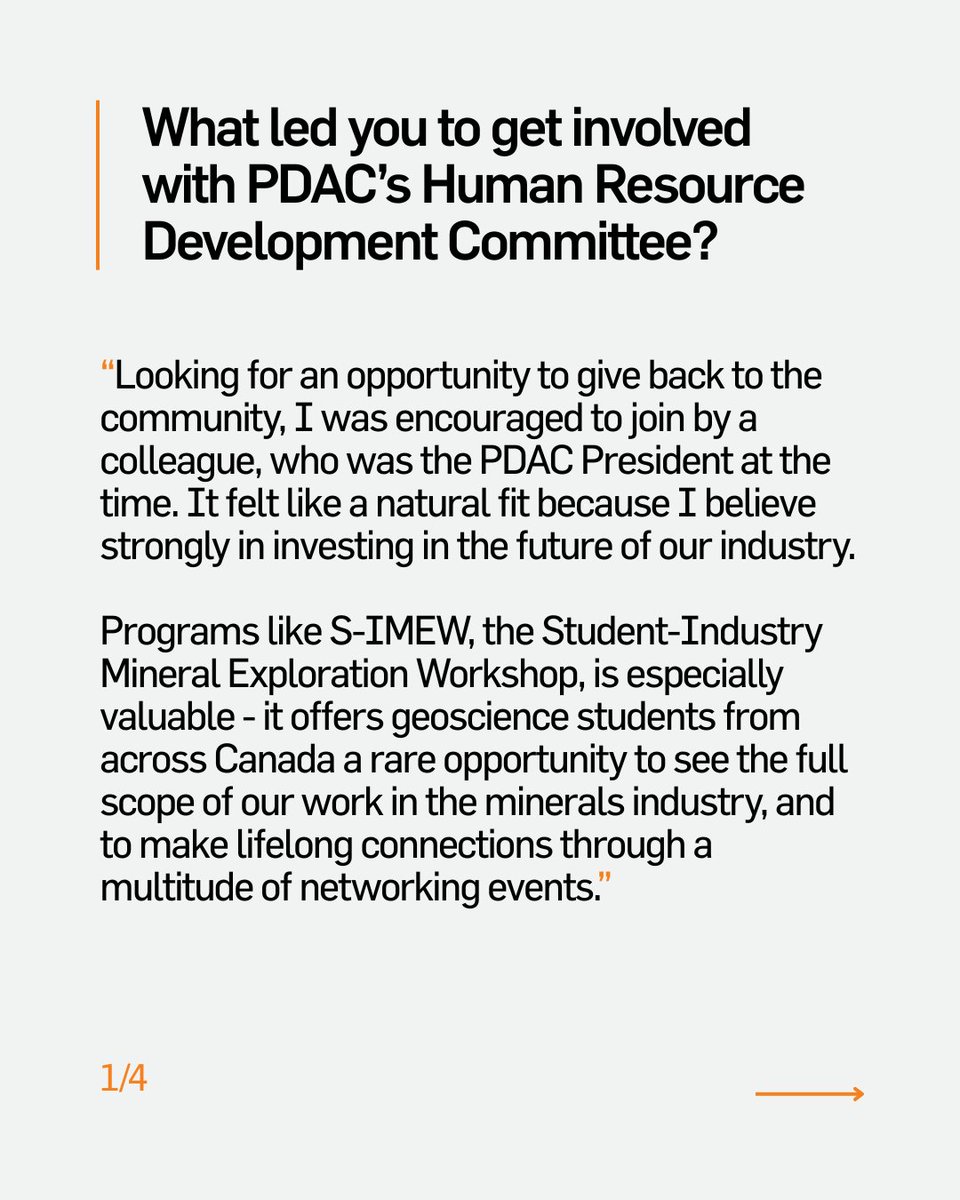 What led you to get involved with PDAC's Human Resource Development Committee?

"Looking for an opportunity to give back to the community, I was encouraged to join by a colleague, who was the PDAC President at the time. It felt like a natural fit because I believe strongly in investing in the future of our industry.

Programs like S-IMEW, the Student-Industry Mineral Exploration Workshop, is especially valuable - it offers geoscience students from across Canada a rare opportunity to see the full scope of our work in the minerals industry, and to make lifelong connections through a multitude of networking events."

1/4